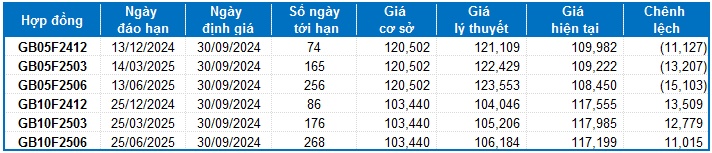 | Hợp đồng | Ngày đáo hạn | Ngày định giá | Số ngày tới hạn | Giá cơ sở | Giá lý thuyết | Giá hiện tại | Chênh lệch |
|---|---|---|---|---|---|---|---|
| GB05F2412 | 13/12/2024 | 30/09/2024 | 74 | 120,502 | 121,109 | 109,982 | (11,127) |
| GB05F2503 | 14/03/2025 | 30/09/2024 | 165 | 120,502 | 122,429 | 109,222 | (13,207) |
| GB05F2506 | 13/06/2025 | 30/09/2024 | 256 | 120,502 | 123,553 | 108,450 | (15,103) |
| GB10F2412 | 25/12/2024 | 30/09/2024 | 86 | 103,440 | 104,046 | 117,555 | 13,509 |
| GB10F2503 | 25/03/2025 | 30/09/2024 | 176 | 103,440 | 105,206 | 117,985 | 12,779 |
| GB10F2506 | 25/06/2025 | 30/09/2024 | 268 | 103,440 | 106,184 | 117,199 | 11,015 |